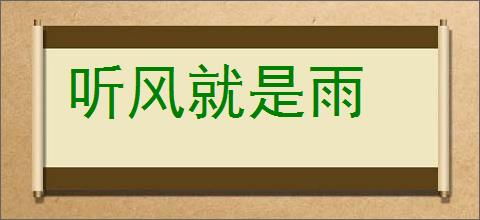 听风就是雨